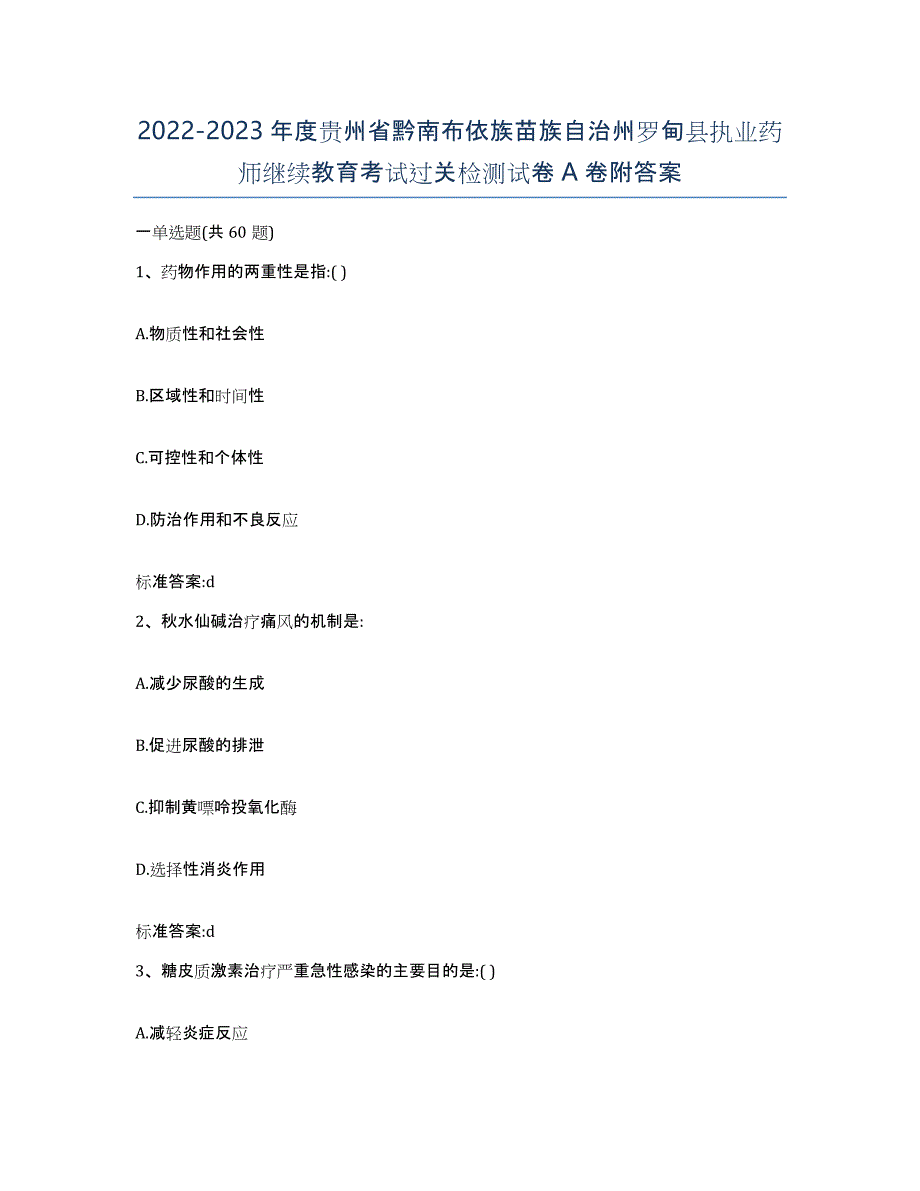 2022-2023年度贵州省黔南布依族苗族自治州罗甸县执业药师继续教育考试过关检测试卷A卷附答案

一单选题(共60题)

1、药物作用的两重性是指:( )

A.物质性和社会性

B.区域性和时间性

C.可控性和个体性

D.防治作用和不良反应

标准答案:d

2、秋水仙碱治疗痛风的机制是:

A.减少尿酸的生成

B.促进尿酸的排泄

C.抑制黄嘌呤投氧化酶

D.选择性消炎作用

标准答案:d

3、糖皮质激素治疗严重急性感染的主要目的是:( )

A.减轻炎症反应